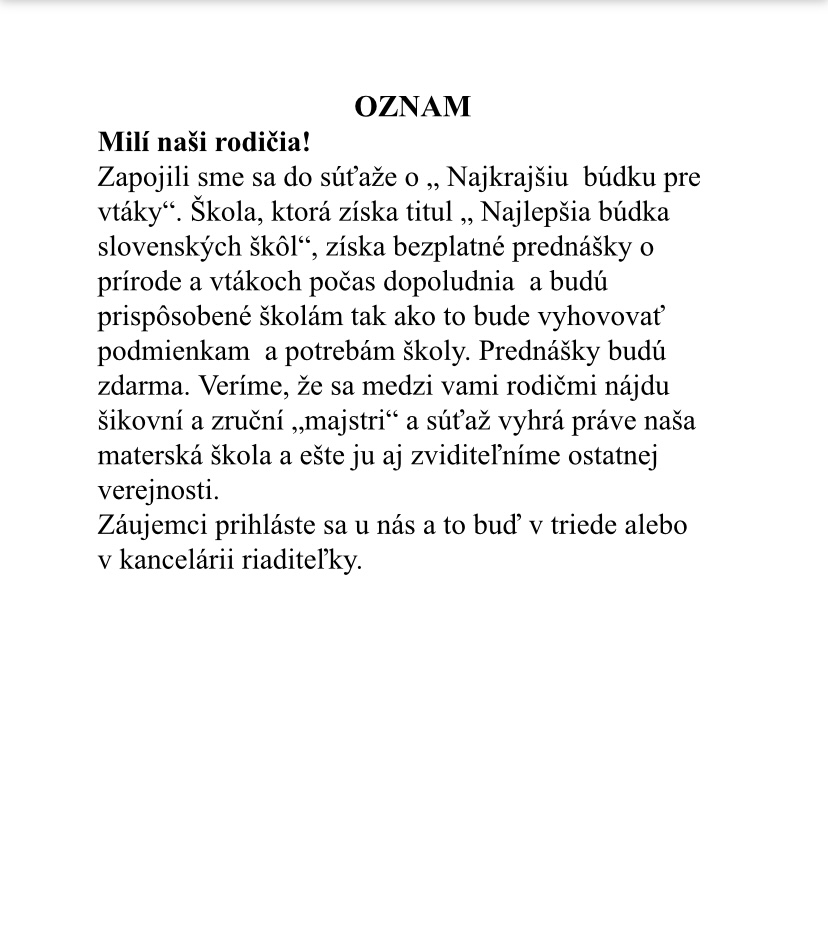 OZNAM

Milí naši rodičia!
Zapojili sme sa do súťaže o „ Najkrajšiu búdku pre vtáky“. Škola, ktorá získa titul „ Najlepšia búdka slovenských škôl“, získa bezplatné prednášky o prírode a vtákoch počas dopoludnia a budú prispôsobené školám tak ako to bude vyhovovať podmienkam a potrebám školy. Prednášky budú zdarma. Veríme, že sa medzi vami rodičmi nájdu šikovní a zruční „majstri“ a súťaž vyhrá práve naša materská škola a ešte ju aj zviditeľníme ostatnej verejnosti.
Záujemci prihláste sa u nás a to buď v triede alebo v kancelárii riaditeľky.